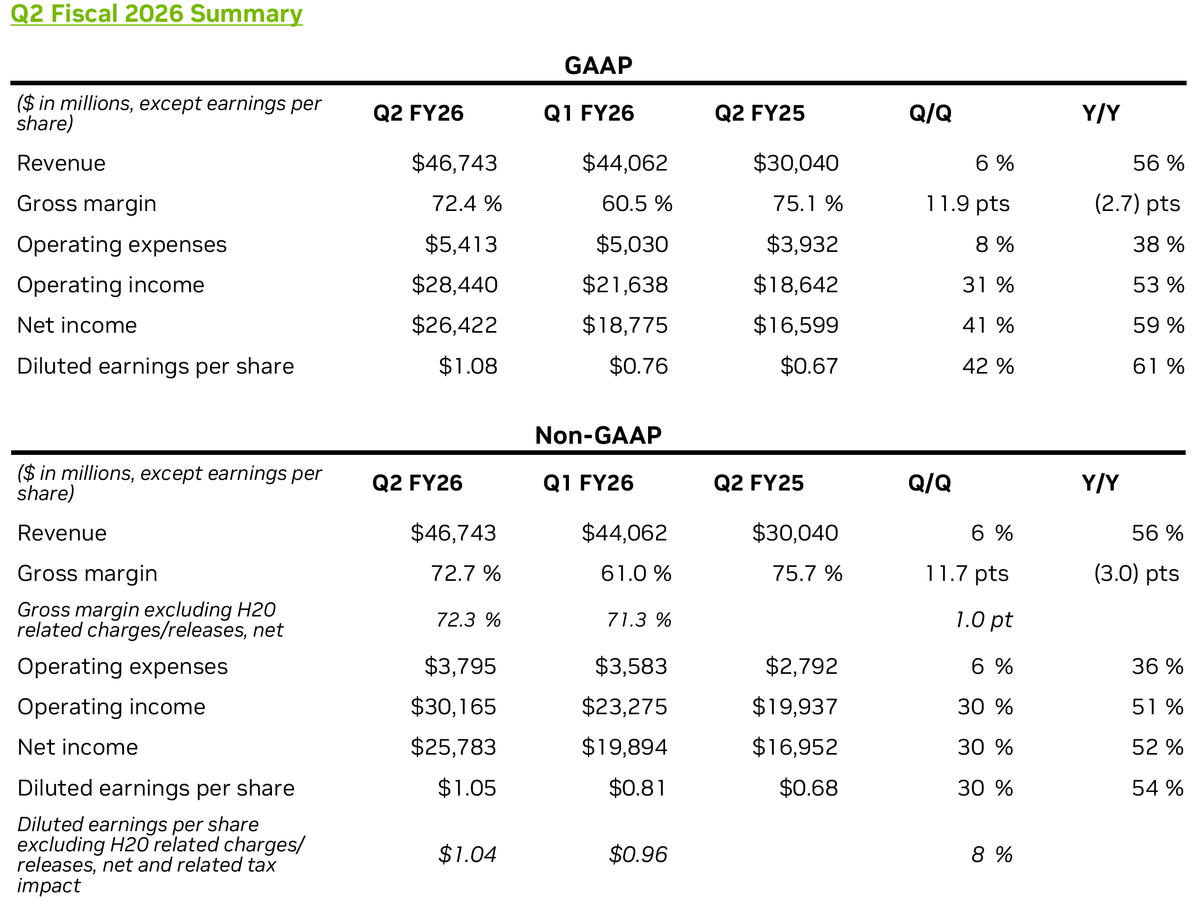 Q2 Fiscal 2026 Summary

GAAP

| ($ in millions, except earnings per share) | Q2 FY26 | Q1 FY26 | Q2 FY25 | Q/Q | Y/Y |
|---|---|---|---|---|---|
| Revenue | $46,743 | $44,062 | $30,040 | 6 % | 56 % |
| Gross margin | 72.4 % | 60.5 % | 75.1 % | 11.9 pts | (2.7) pts |
| Operating expenses | $5,413 | $5,030 | $3,932 | 8 % | 38 % |
| Operating income | $28,440 | $21,638 | $18,642 | 31 % | 53 % |
| Net income | $26,422 | $18,775 | $16,599 | 41 % | 59 % |
| Diluted earnings per share | $1.08 | $0.76 | $0.67 | 42 % | 61 % |

Non-GAAP

| ($ in millions, except earnings per share) | Q2 FY26 | Q1 FY26 | Q2 FY25 | Q/Q | Y/Y |
|---|---|---|---|---|---|
| Revenue | $46,743 | $44,062 | $30,040 | 6 % | 56 % |
| Gross margin | 72.7 % | 61.0 % | 75.7 % | 11.7 pts | (3.0) pts |
| Gross margin excluding H20 related charges/releases, net | 72.3 % | 71.3 % | | 1.0 pt | |
| Operating expenses | $3,795 | $3,583 | $2,792 | 6 % | 36 % |
| Operating income | $30,165 | $23,275 | $19,937 | 30 % | 51 % |
| Net income | $25,783 | $19,894 | $16,952 | 30 % | 52 % |
| Diluted earnings per share | $1.05 | $0.81 | $0.68 | 30 % | 54 % |
| Diluted earnings per share excluding H20 related charges/ releases, net and related tax impact | $1.04 | $0.96 | | 8 % | |